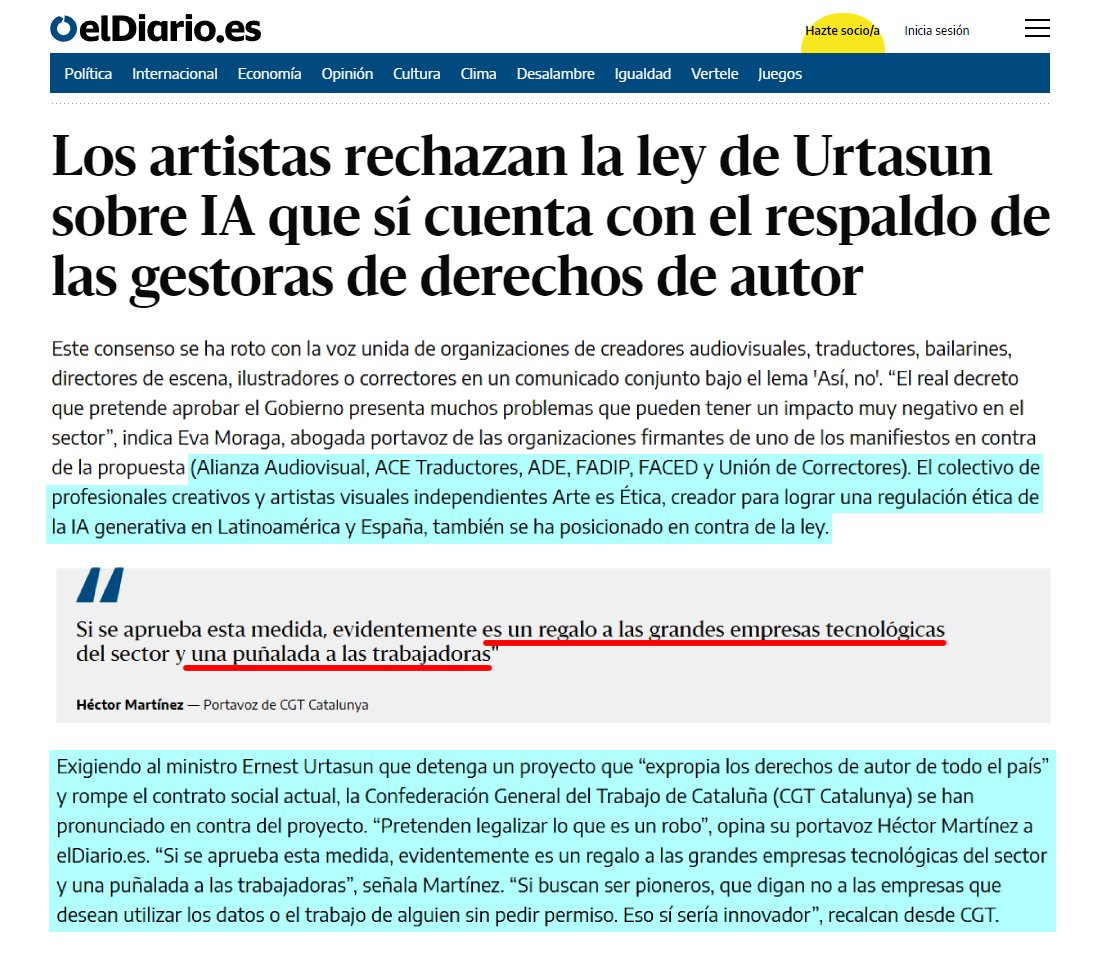 elDiario.es

Hazte socio/a

Inicia sesión

Política Internacional Economía Opinión Cultura Clima Desalambre Igualdad Vertele Juegos

Los artistas rechazan la ley de Urtasun sobre IA que sí cuenta con el respaldo de las gestoras de derechos de autor

Este consenso se ha roto con la voz unida de organizaciones de creadores audiovisuales, traductores, bailarines, directores de escena, ilustradores o correctores en un comunicado conjunto bajo el lema 'Así, no'. “El real decreto que pretende aprobar el Gobierno presenta muchos problemas que pueden tener un impacto muy negativo en el sector”, indica Eva Moraga, abogada portavoz de las organizaciones firmantes de uno de los manifiestos en contra de la propuesta (Alianza Audiovisual, ACE Traductores, ADE, FADIP, FACED y Unión de Correctores). El colectivo de profesionales creativos y artistas visuales independientes Arte es Ética, creador para lograr una regulación ética de la IA generativa en Latinoamérica y España, también se ha posicionado en contra de la ley.

Si se aprueba esta medida, evidentemente es un regalo a las grandes empresas tecnológicas del sector y una puñalada a las trabajadoras"

Héctor Martínez — Portavoz de CGT Catalunya

Exigiendo al ministro Ernest Urtasun que detenga un proyecto que “expropia los derechos de autor de todo el país” y rompe el contrato social actual, la Confederación General del Trabajo de Cataluña (CGT Catalunya) se han pronunciado en contra del proyecto. “Pretenden legalizar lo que es un robo”, opina su portavoz Héctor Martínez a elDiario.es. “Si se aprueba esta medida, evidentemente es un regalo a las grandes empresas tecnológicas del sector y una puñalada a las trabajadoras”, señala Martínez. “Si buscan ser pioneros, que digan no a las empresas que desean utilizar los datos o el trabajo de alguien sin pedir permiso. Eso sí sería innovador”, recalcan desde CGT.